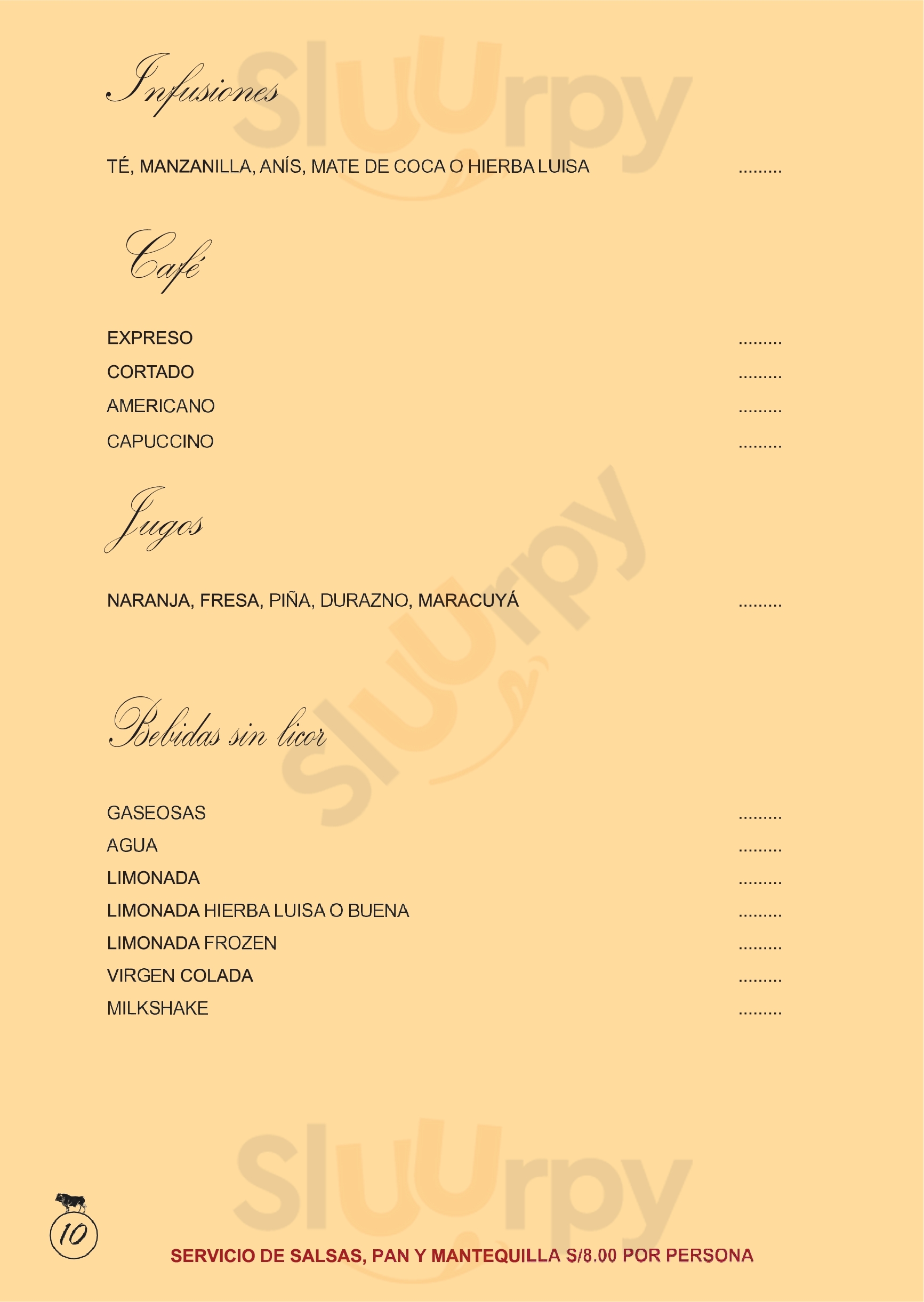 Infusiones

TÉ, MANZANILLA, ANÍS, MATE DE COCA O HIERBA LUISA

Café

EXPRESO
CORTADO
AMERICANO
CAPUCCINO

Jugos

NARANJA, FRESA, PIÑA, DURAZNO, MARACUYÁ

Bebidas sin licor

GASEOSAS
AGUA
LIMONADA
LIMONADA HIERBA LUISA O BUENA
LIMONADA FROZEN
VIRGEN COLADA
MILKSHAKE

10

SERVICIO DE SALSAS, PAN Y MANTEQUILLA S/8.00 POR PERSONA

Sluurpy